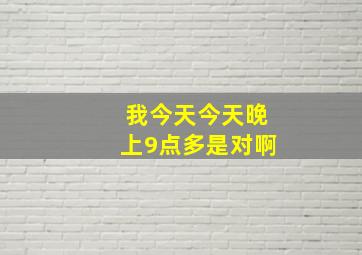 我今天今天晚上9点多是对啊